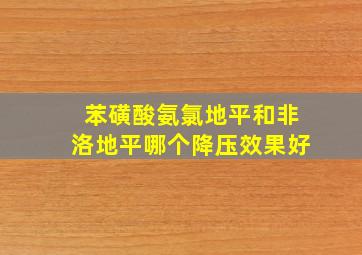 苯磺酸氨氯地平和非洛地平哪个降压效果好